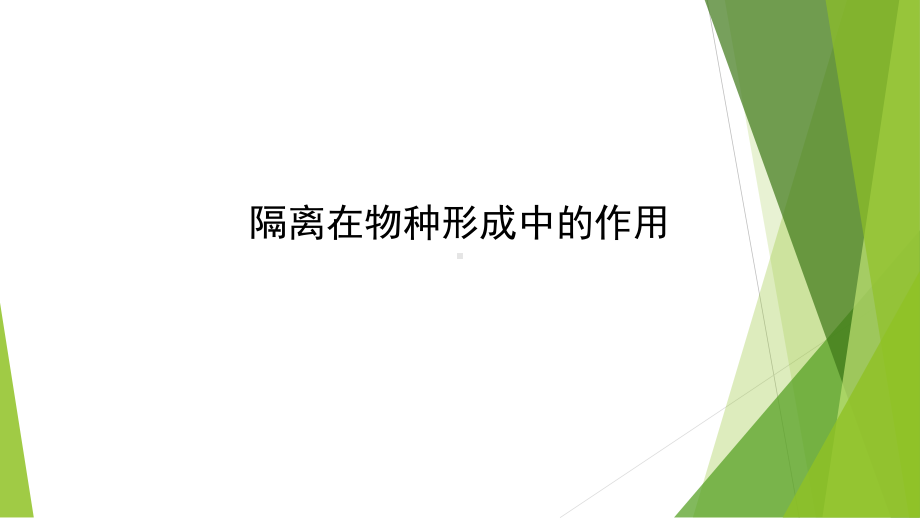 隔离在物种形成中的作用